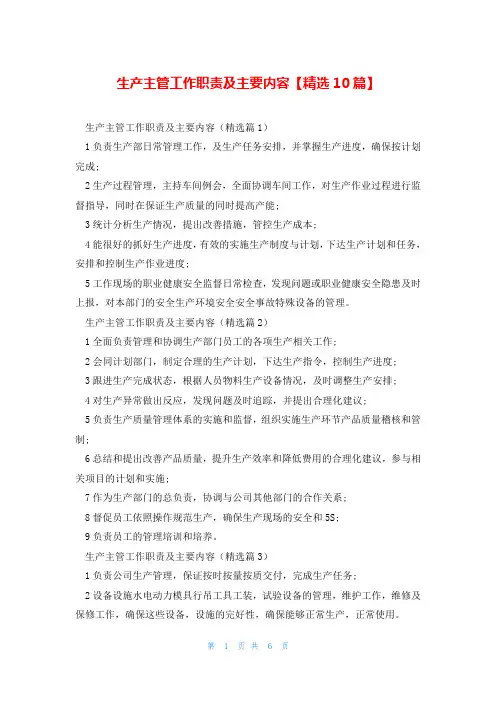 生产主管工作职责及主要内容【精选10篇】

生产主管工作职责及主要内容（精选篇1）

1负责生产部日常管理工作，及生产任务安排，并掌握生产进度，确保按计划完成；

2生产过程管理，主持车间例会，全面协调车间工作，对生产作业过程进行监督指导，同时在保证生产质量的同时提高产能；

3统计分析生产情况，提出改善措施，管控生产成本；

4能很好的抓好生产进度，有效的实施生产制度与计划，下达生产计划和任务，安排和控制生产作业进度；

5工作现场的职业健康安全监督日常检查，发现问题或职业健康安全隐患及时上报，对本部门的安全生产环境安全安全事故特殊设备的管理。

生产主管工作职责及主要内容（精选篇2）

1全面负责管理和协调生产部门员工的各项生产相关工作；

2会同计划部门，制定合理的生产计划，下达生产指令，控制生产进度；

3跟进生产完成状态，根据人员物料生产设备情况，及时调整生产安排；

4对生产异常做出反应，发现问题及时追踪，并提出合理化建议；

5负责生产质量管理体系的实施和监督，组织实施生产环节产品质量稽核和管制；

6总结和提出改善产品质量，提升生产效率和降低费用的合理化建议，参与相关项目的计划和实施；

7作为生产部门的总负责，协调与公司其他部门的合作关系；

8督促员工依照操作规范生产，确保生产现场的安全和5S；

9负责员工的管理培训和培养。

生产主管工作职责及主要内容（精选篇3）

1负责公司生产管理，保证按时按量按质交付，完成生产任务；

2设备设施水电动力模具行吊工具工装，试验设备的管理，维护工作，维修及保修工作，确保这些设备，设施的完好性，确保能够正常生产，正常使用。

第 1 页 共 6 页